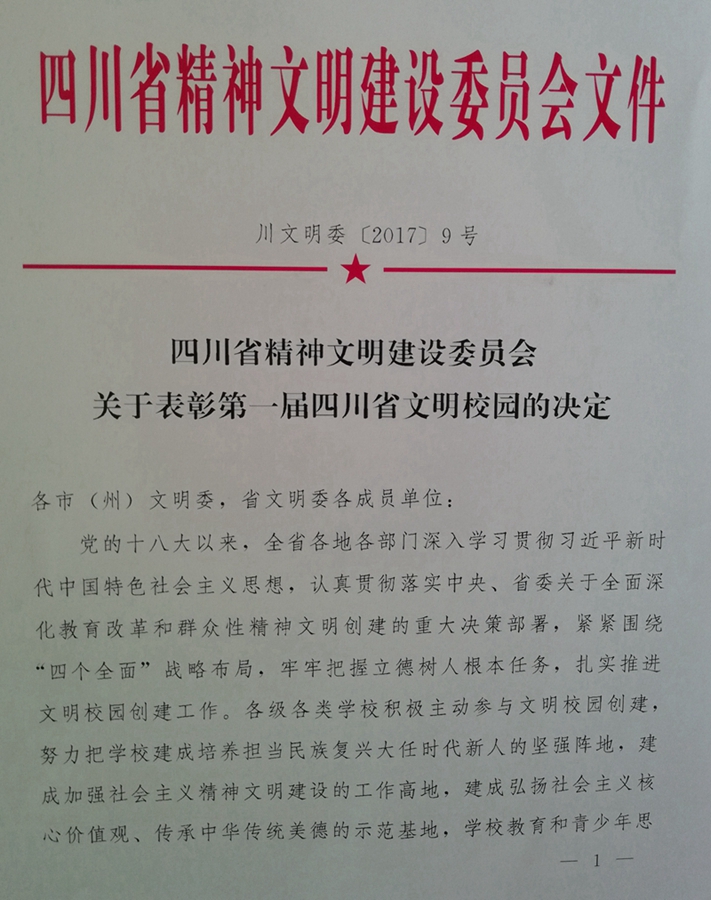 四川省精神文明建设委员会文件

川文明委〔2017〕9号

四川省精神文明建设委员会
关于表彰第一届四川省文明校园的决定

各市（州）文明委，省文明委各成员单位：

党的十八大以来，全省各地各部门深入学习贯彻习近平新时代中国特色社会主义思想，认真贯彻落实中央、省委关于全面深化教育改革和群众性精神文明创建的重大决策部署，紧紧围绕“四个全面”战略布局，牢牢把握立德树人根本任务，扎实推进文明校园创建工作。各级各类学校积极主动参与文明校园创建，努力把学校建成培养担当民族复兴大任时代新人的坚强阵地，建成加强社会主义精神文明建设的工作高地，建成弘扬社会主义核心价值观、传承中华传统美德的示范基地，学校教育和青少年思

— 1 —